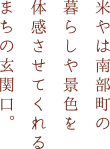 米やは南部町の
暮らしや景色を
体感させてくれる
まちの玄関口。